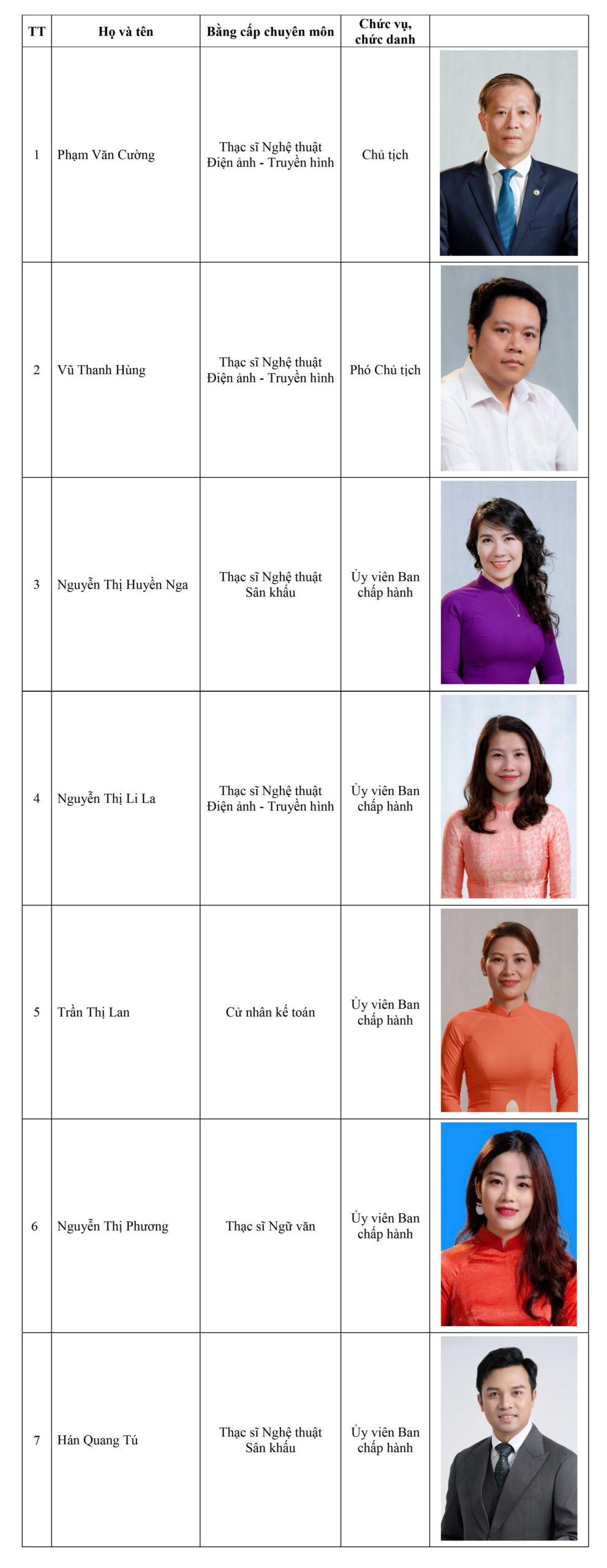 | TT | Họ và tên | Bằng cấp chuyên môn | Chức vụ, chức danh | |
|---|---|---|---|---|
| 1 | Phạm Văn Cường | Thạc sĩ Nghệ thuật Điện ảnh - Truyền hình | Chủ tịch | |
| 2 | Vũ Thanh Hùng | Thạc sĩ Nghệ thuật Điện ảnh - Truyền hình | Phó Chủ tịch | |
| 3 | Nguyễn Thị Huyền Nga | Thạc sĩ Nghệ thuật Sân khấu | Ủy viên Ban chấp hành | |
| 4 | Nguyễn Thị Li La | Thạc sĩ Nghệ thuật Điện ảnh - Truyền hình | Ủy viên Ban chấp hành | |
| 5 | Trần Thị Lan | Cử nhân kế toán | Ủy viên Ban chấp hành | |
| 6 | Nguyễn Thị Phương | Thạc sĩ Ngữ văn | Ủy viên Ban chấp hành | |
| 7 | Hán Quang Tú | Thạc sĩ Nghệ thuật Sân khấu | Ủy viên Ban chấp hành | |